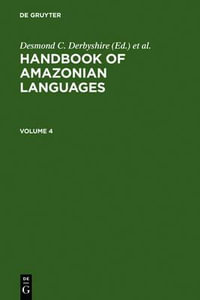 DE GRUYTER

Desmond C. Derbyshire (Ed.) et al.

HANDBOOK OF AMAZONIAN LANGUAGES

VOLUME 4

DE
G